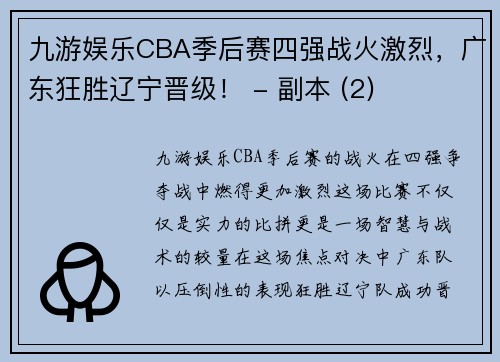 九游娱乐CBA季后赛四强战火激烈，广东狂胜辽宁晋级！ – 副本 (2)

九游娱乐CBA季后赛的战火在四强争夺战中燃得更加激烈这场比赛不仅仅是实力的比拼更是一场智慧与战术的较量在这场焦点对决中广东队以压倒性的表现狂胜辽宁队成功晋